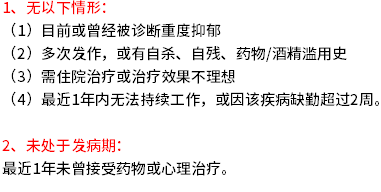 1、无以下情形：
（1）目前或曾经被诊断重度抑郁
（2）多次发作，或有自杀、自残、药物/酒精滥用史
（3）需住院治疗或治疗效果不理想
（4）最近1年内无法持续工作，或因该疾病缺勤超过2周。

2、未处于发病期：
最近1年未曾接受药物或心理治疗。